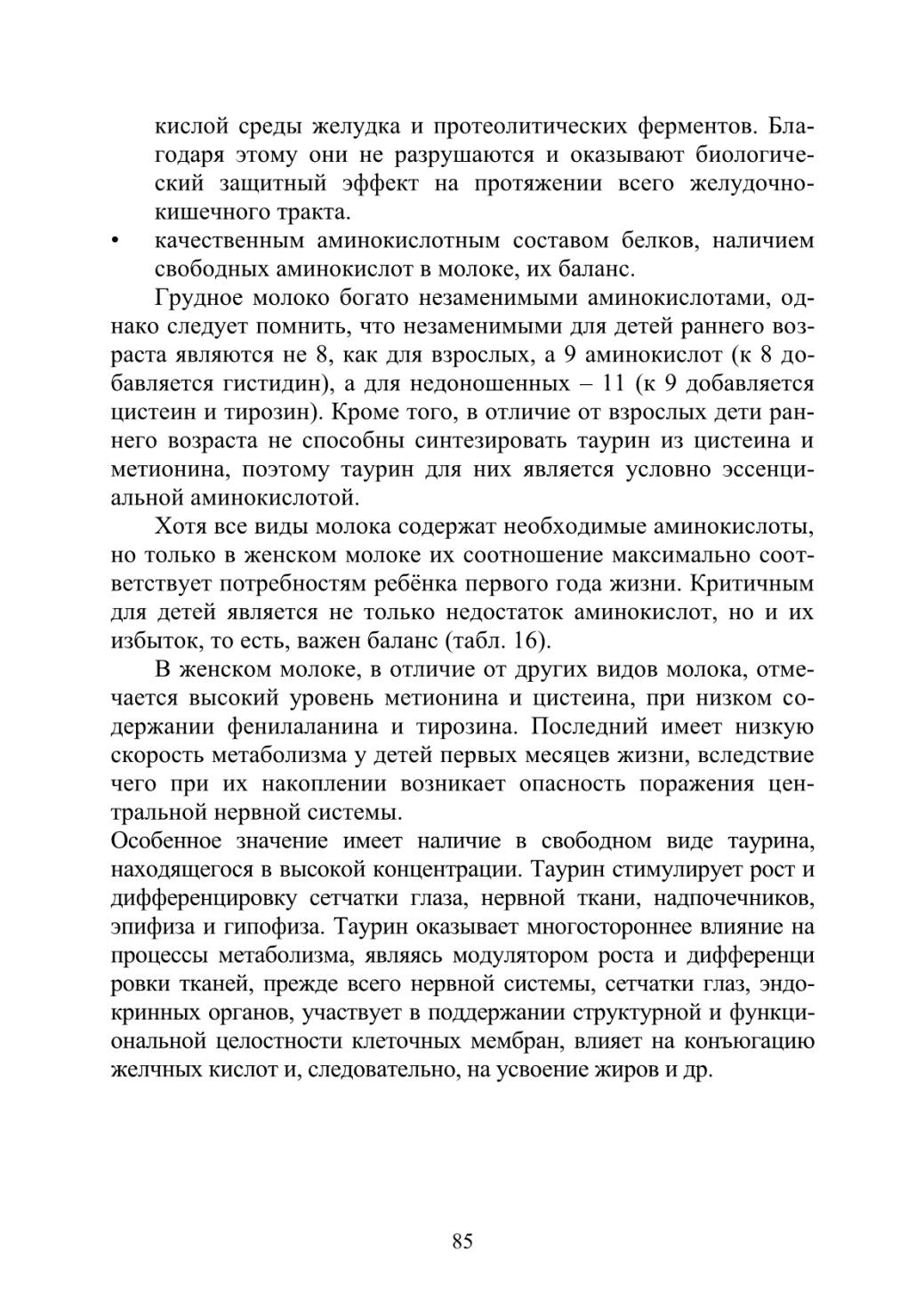 кислой среды желудка и протеолитических ферментов. Благодаря этому они не разрушаются и оказывают биологический защитный эффект на протяжении всего желудочно-кишечного тракта.

• качественным аминокислотным составом белков, наличием свободных аминокислот в молоке, их баланс.

Грудное молоко богато незаменимыми аминокислотами, однако следует помнить, что незаменимыми для детей раннего возраста являются не 8, как для взрослых, а 9 аминокислот (к 8 добавляется гистидин), а для недоношенных – 11 (к 9 добавляется цистеин и тирозин). Кроме того, в отличие от взрослых дети раннего возраста не способны синтезировать таурин из цистеина и метионина, поэтому таурин для них является условно эссенциальной аминокислотой.

Хотя все виды молока содержат необходимые аминокислоты, но только в женском молоке их соотношение максимально соответствует потребностям ребёнка первого года жизни. Критичным для детей является не только недостаток аминокислот, но и их избыток, то есть, важен баланс (табл. 16).

В женском молоке, в отличие от других видов молока, отмечается высокий уровень метионина и цистеина, при низком содержании фенилаланина и тирозина. Последний имеет низкую скорость метаболизма у детей первых месяцев жизни, вследствие чего при их накоплении возникает опасность поражения центральной нервной системы.

Особенное значение имеет наличие в свободном виде таурина, находящегося в высокой концентрации. Таурин стимулирует рост и дифференцировку сетчатки глаза, нервной ткани, надпочечников, эпифиза и гипофиза. Таурин оказывает многостороннее влияние на процессы метаболизма, являясь модулятором роста и дифференци ровки тканей, прежде всего нервной системы, сетчатки глаз, эндокринных органов, участвует в поддержании структурной и функциональной целостности клеточных мембран, влияет на конъюгацию желчных кислот и, следовательно, на усвоение жиров и др.

85